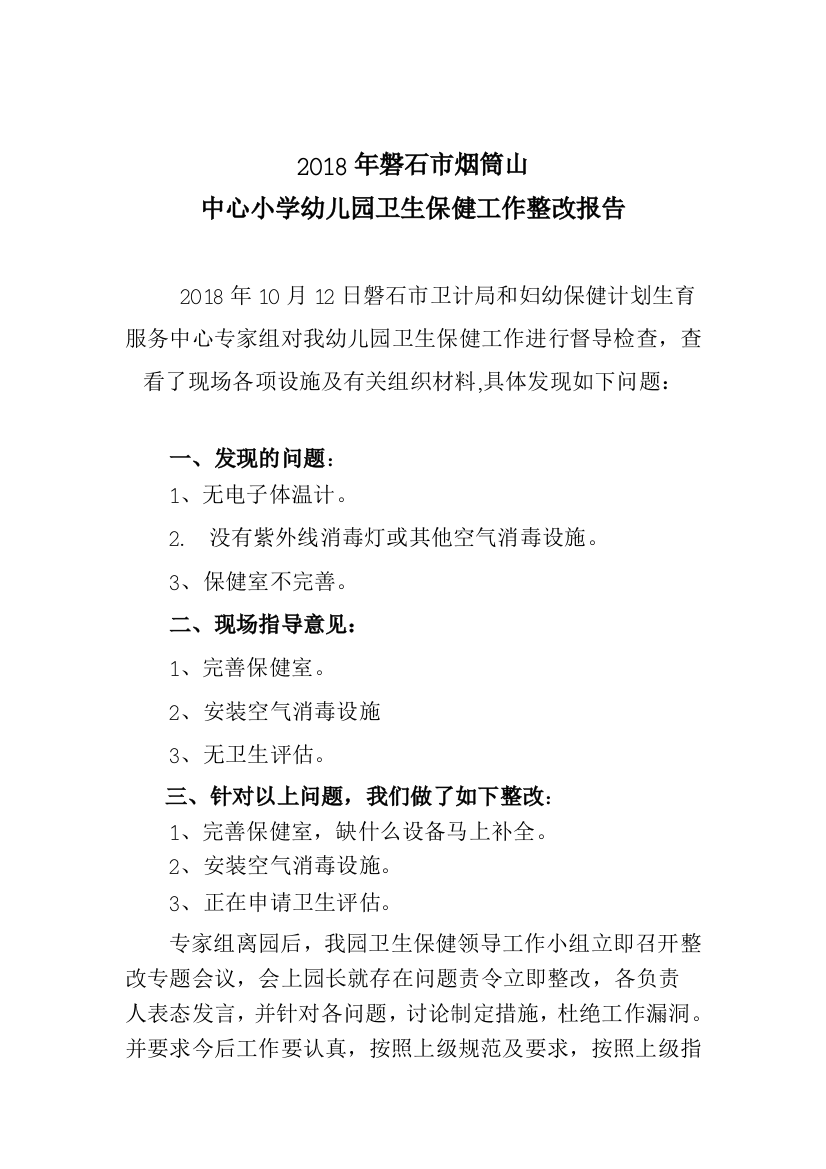 2018 年磐石市烟筒山
中心小学幼儿园卫生保健工作整改报告

2018 年 10 月 12 日磐石市卫计局和妇幼保健计划生育服务中心专家组对我幼儿园卫生保健工作进行督导检查，查看了现场各项设施及有关组织材料,具体发现如下问题：

一、发现的问题：
1、无电子体温计。
2. 没有紫外线消毒灯或其他空气消毒设施。
3、保健室不完善。
二、现场指导意见：
1、完善保健室。
2、安装空气消毒设施
3、无卫生评估。
三、针对以上问题，我们做了如下整改：
1、完善保健室，缺什么设备马上补全。
2、安装空气消毒设施。
3、正在申请卫生评估。

专家组离园后，我园卫生保健领导工作小组立即召开整改专题会议，会上园长就存在问题责令立即整改，各负责人表态发言，并针对各问题，讨论制定措施，杜绝工作漏洞。并要求今后工作要认真，按照上级规范及要求，按照上级指